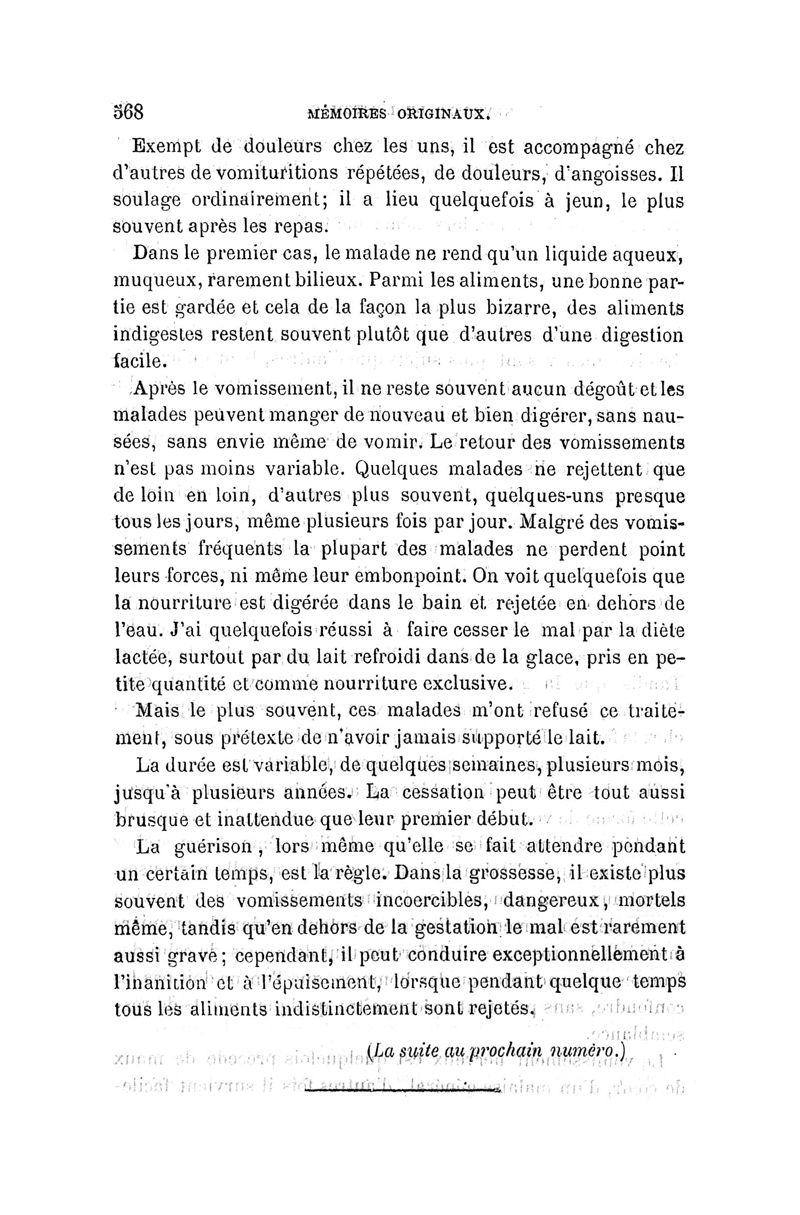 568 MÉMOIRES ORIGINAUX.

Exempt de douleurs chez les uns, il est accompagné chez d'autres de vomituritions répétées, de douleurs, d'angoisses. Il soulage ordinairement; il a lieu quelquefois à jeun, le plus souvent après les repas.

Dans le premier cas, le malade ne rend qu'un liquide aqueux, muqueux, rarement bilieux. Parmi les aliments, une bonne partie est gardée et cela de la façon la plus bizarre, des aliments indigestes restent souvent plutôt que d'autres d'une digestion facile.

Après le vomissement, il ne reste souvent aucun dégoût et les malades peuvent manger de nouveau et bien digérer, sans nausées, sans envie même de vomir. Le retour des vomissements n'est pas moins variable. Quelques malades ne rejettent que de loin en loin, d'autres plus souvent, quelques-uns presque tous les jours, même plusieurs fois par jour. Malgré des vomissements fréquents la plupart des malades ne perdent point leurs forces, ni même leur embonpoint. On voit quelquefois que la nourriture est digérée dans le bain et rejetée en dehors de l'eau. J'ai quelquefois réussi à faire cesser le mal par la diète lactée, surtout par du lait refroidi dans de la glace, pris en petite quantité et comme nourriture exclusive.

Mais le plus souvent, ces malades m'ont refusé ce traitement, sous prétexte de n'avoir jamais supporté le lait.

La durée est variable, de quelques semaines, plusieurs mois, jusqu'à plusieurs années. La cessation peut être tout aussi brusque et inattendue que leur premier début.

La guérison, lors même qu'elle se fait attendre pendant un certain temps, est la règle. Dans la grossesse, il existe plus souvent des vomissements incoercibles, dangereux, mortels même, tandis qu'en dehors de la gestation le mal est rarement aussi grave; cependant, il peut conduire exceptionnellement à l'inanition et à l'épuisement, lorsque pendant quelque temps tous les aliments indistinctement sont rejetés.

(La suite au prochain numéro.)